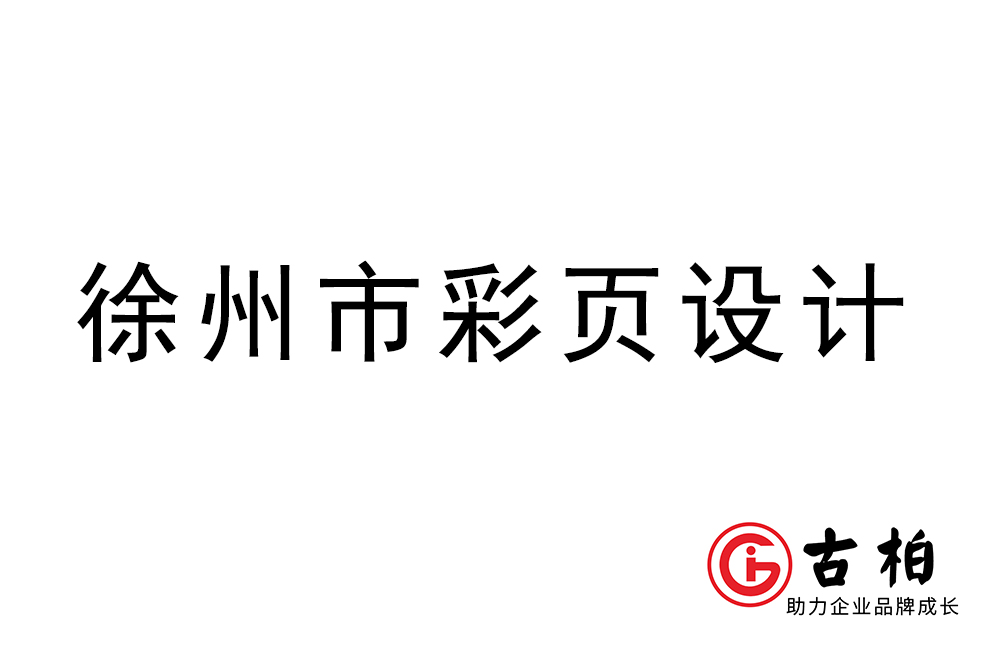 徐州市彩页设计

古柏
助力企业品牌成长